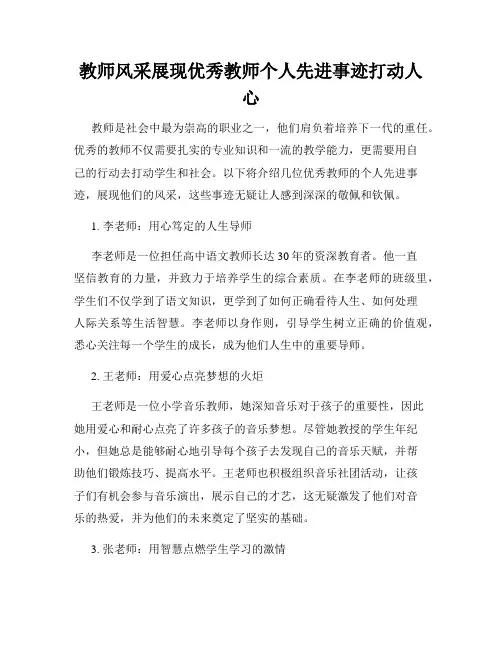 教师风采展现优秀教师个人先进事迹打动人心

教师是社会中最为崇高的职业之一，他们肩负着培养下一代的重任。优秀的教师不仅需要扎实的专业知识和一流的教学能力，更需要用自己的行动去打动学生和社会。以下将介绍几位优秀教师的个人先进事迹，展现他们的风采，这些事迹无疑让人感到深深的敬佩和钦佩。

1. 李老师：用心笃定的人生导师

李老师是一位担任高中语文教师长达30年的资深教育者。他一直坚信教育的力量，并致力于培养学生的综合素质。在李老师的班级里，学生们不仅学到了语文知识，更学到了如何正确看待人生、如何处理人际关系等生活智慧。李老师以身作则，引导学生树立正确的价值观，悉心关注每一个学生的成长，成为他们人生中的重要导师。

2. 王老师：用爱心点亮梦想的火炬

王老师是一位小学音乐教师，她深知音乐对于孩子的重要性，因此她用爱心和耐心点亮了许多孩子的音乐梦想。尽管她教授的学生年纪小，但她总是能够耐心地引导每个孩子去发现自己的音乐天赋，并帮助他们锻炼技巧、提高水平。王老师也积极组织音乐社团活动，让孩子们有机会参与音乐演出，展示自己的才艺，这无疑激发了他们对音乐的热爱，并为他们的未来奠定了坚实的基础。

3. 张老师：用智慧点燃学生学习的激情